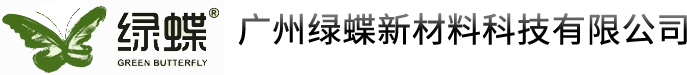 绿蝶®
GREEN BUTTERFLY
广州绿蝶新材料科技有限公司